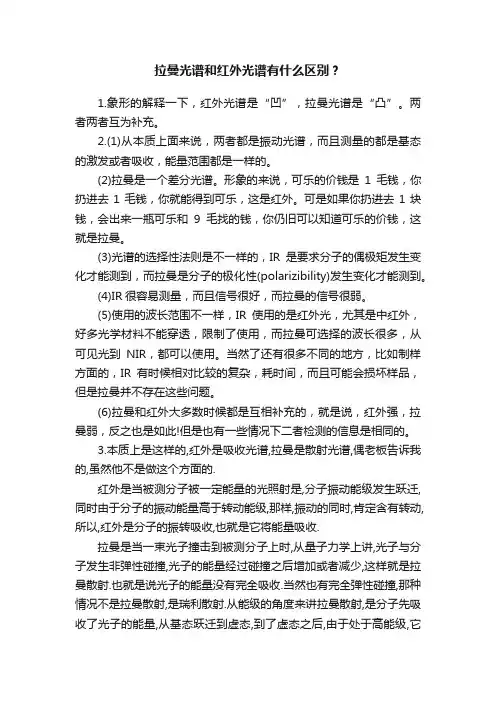 拉曼光谱和红外光谱有什么区别？

1.象形的解释一下，红外光谱是“凹”，拉曼光谱是“凸”。两者两者互为补充。

2.(1)从本质上面来说，两者都是振动光谱，而且测量的都是基态的激发或者吸收，能量范围都是一样的。

(2)拉曼是一个差分光谱。形象的来说，可乐的价钱是 1 毛钱，你扔进去 1 毛钱，你就能得到可乐，这是红外。可是如果你扔进去 1 块钱，会出来一瓶可乐和 9 毛找的钱，你仍旧可以知道可乐的价钱，这就是拉曼。

(3)光谱的选择性法则是不一样的，IR 是要求分子的偶极矩发生变化才能测到，而拉曼是分子的极化性(polarizibility)发生变化才能测到。

(4)IR 很容易测量，而且信号很好，而拉曼的信号很弱。

(5)使用的波长范围不一样，IR 使用的是红外光，尤其是中红外，好多光学材料不能穿透，限制了使用，而拉曼可选择的波长很多，从可见光到 NIR，都可以使用。当然了还有很多不同的地方，比如制样方面的，IR 有时候相对比较的复杂，耗时间，而且可能会损坏样品，但是拉曼并不存在这些问题。

(6)拉曼和红外大多数时候都是互相补充的，就是说，红外强，拉曼弱，反之也是如此!但是也有一些情况下二者检测的信息是相同的。

3.本质上是这样的,红外是吸收光谱,拉曼是散射光谱,偶老板告诉我的,虽然他不是做这个方面的.

红外是当被测分子被一定能量的光照射是,分子振动能级发生跃迁,同时由于分子的振动能量高于转动能级,那样,振动的同时,肯定含有转动,所以,红外是分子的振转吸收,也就是它将能量吸收.

拉曼是当一束光子撞击到被测分子上时,从量子力学上讲,光子与分子发生非弹性碰撞,光子的能量经过碰撞之后增加或者减少,这样就是拉曼散射.也就是说光子的能量没有完全吸收.当然也有完全弹性碰撞,那种情况不是拉曼散射,是瑞利散射.从能级的角度来讲拉曼散射,是分子先吸收了光子的能量,从基态跃迁到虚态,到了虚态之后,由于处于高能级,它